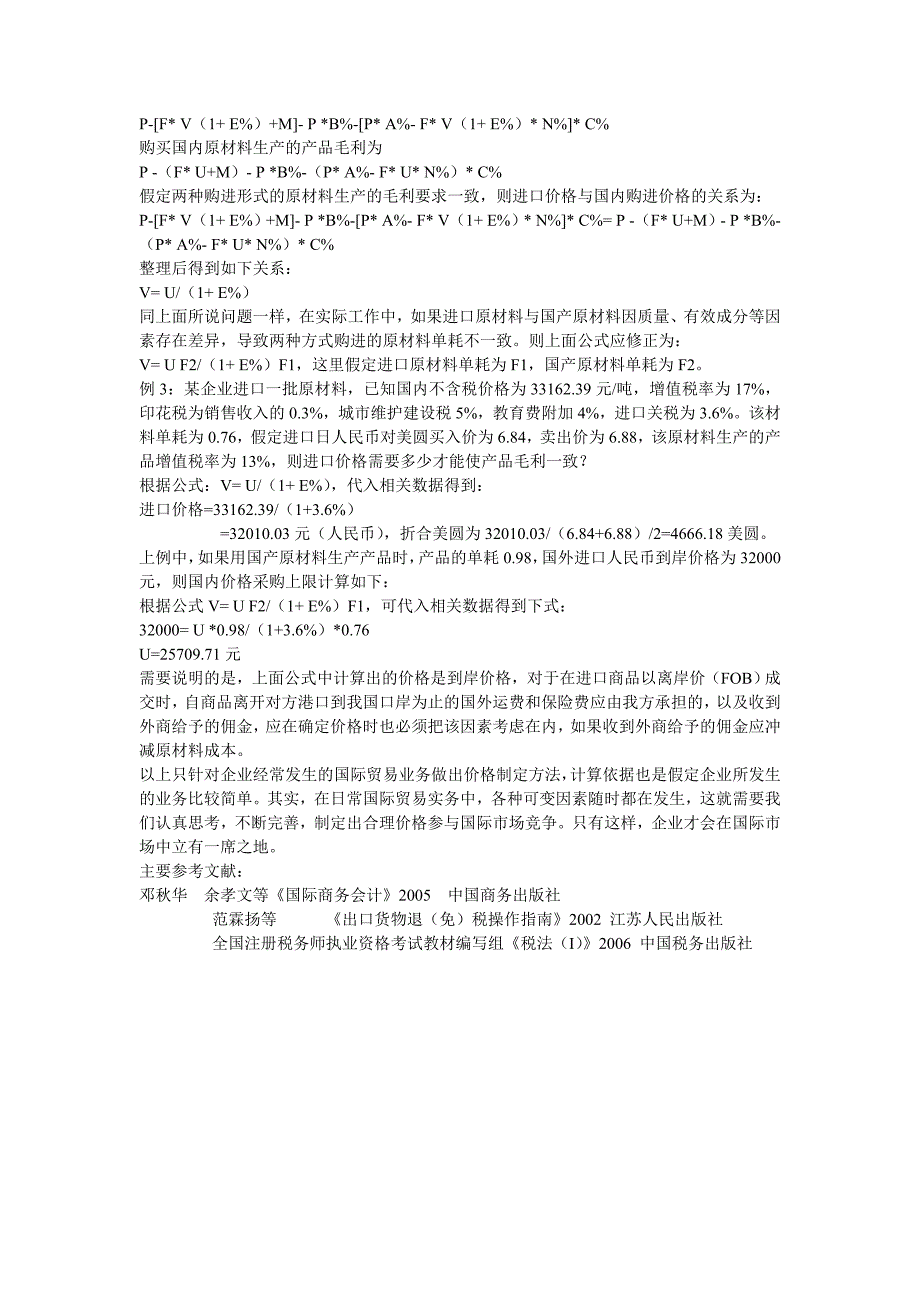 P-[F* V（1+ E%）+M]- P *B%-[P* A%- F* V（1+ E%）* N%]* C%
购买国内原材料生产的产品毛利为
P -（F* U+M）- P *B%-（P* A%- F* U* N%）* C%
假定两种购进形式的原材料生产的毛利要求一致，则进口价格与国内购进价格的关系为：
P-[F* V（1+ E%）+M]- P *B%-[P* A%- F* V（1+ E%）* N%]* C%= P -（F* U+M）- P *B%-（P* A%- F* U* N%）* C%
整理后得到如下关系：
V= U/（1+ E%）
同上面所说问题一样，在实际工作中，如果进口原材料与国产原材料因质量、有效成分等因素存在差异，导致两种方式购进的原材料单耗不一致。则上面公式应修正为：
V= U F2/（1+ E%）F1，这里假定进口原材料单耗为 F1，国产原材料单耗为 F2。
例 3：某企业进口一批原材料，已知国内不含税价格为 33162.39 元/吨，增值税率为 17%，印花税为销售收入的 0.3%，城市维护建设税 5%，教育费附加 4%，进口关税为 3.6%。该材料单耗为 0.76，假定进口日人民币对美圆买入价为 6.84，卖出价为 6.88，该原材料生产的产品增值税率为 13%，则进口价格需要多少才能使产品毛利一致？
根据公式：V= U/（1+ E%），代入相关数据得到：
进口价格=33162.39/（1+3.6%）
=32010.03 元（人民币），折合美圆为 32010.03/（6.84+6.88）/2=4666.18 美圆。
上例中，如果用国产原材料生产产品时，产品的单耗 0.98，国外进口人民币到岸价格为 32000 元，则国内价格采购上限计算如下：
根据公式 V= U F2/（1+ E%）F1，可代入相关数据得到下式：
32000= U *0.98/（1+3.6%）*0.76
U=25709.71 元
需要说明的是，上面公式中计算出的价格是到岸价格，对于在进口商品以离岸价（FOB）成交时，自商品离开对方港口到我国口岸为止的国外运费和保险费应由我方承担的，以及收到外商给予的佣金，应在确定价格时也必须把该因素考虑在内，如果收到外商给予的佣金应冲减原材料成本。
以上只针对企业经常发生的国际贸易业务做出价格制定方法，计算依据也是假定企业所发生的业务比较简单。其实，在日常国际贸易实务中，各种可变因素随时都在发生，这就需要我们认真思考，不断完善，制定出合理价格参与国际市场竞争。只有这样，企业才会在国际市场中立有一席之地。
主要参考文献：
邓秋华 余孝文等《国际商务会计》2005 中国商务出版社
范霖扬等 《出口货物退（免）税操作指南》2002 江苏人民出版社
全国注册税务师执业资格考试教材编写组《税法（I）》2006 中国税务出版社